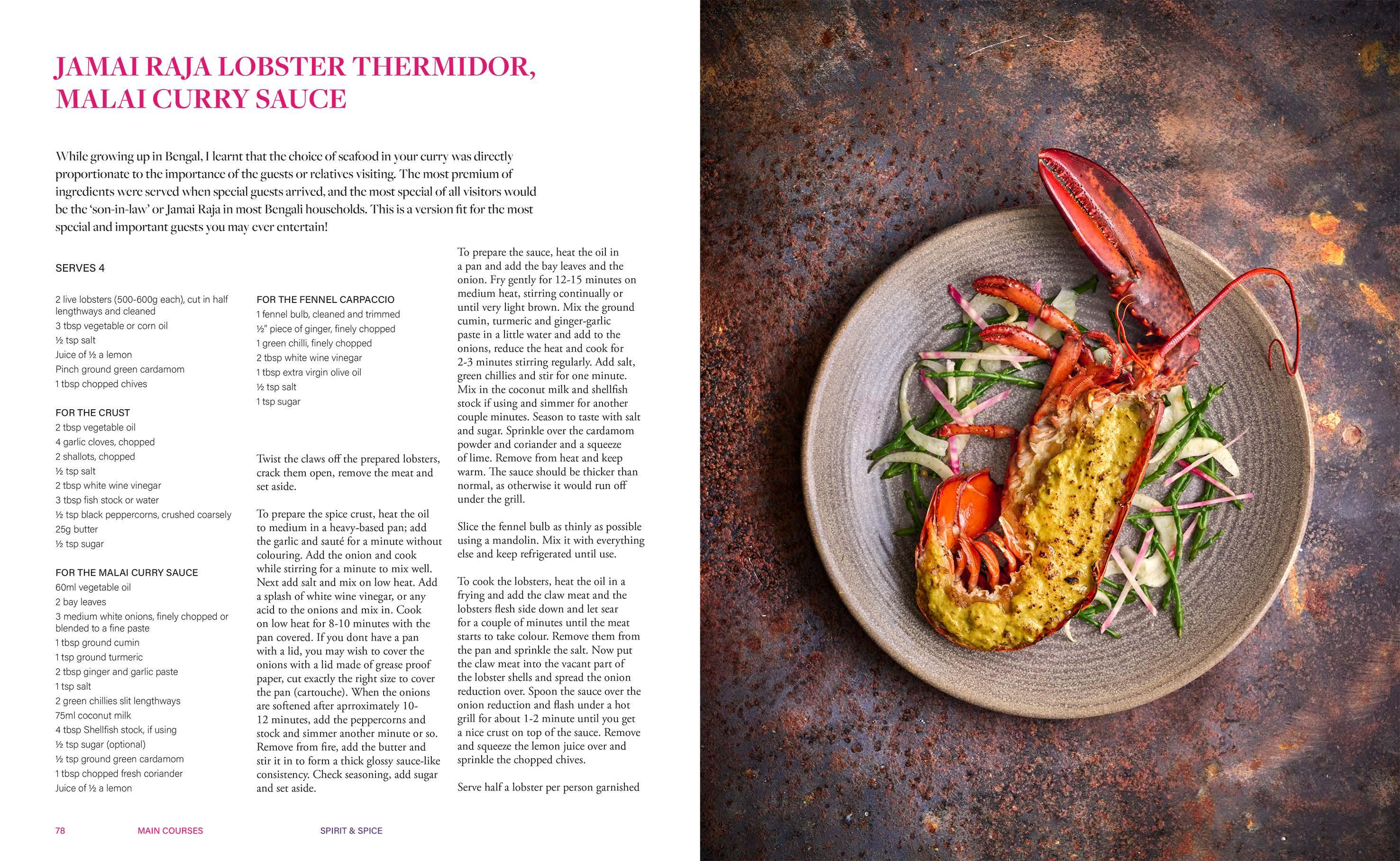 JAMAI RAJA LOBSTER THERMIDOR, MALAI CURRY SAUCE

While growing up in Bengal, I learnt that the choice of seafood in your curry was directly proportionate to the importance of the guests or relatives visiting. The most premium of ingredients were served when special guests arrived, and the most special of all visitors would be the 'son-in-law' or Jamai Raja in most Bengali households. This is a version fit for the most special and important guests you may ever entertain!

SERVES 4

2 live lobsters (500-600g each), cut in half lengthways and cleaned
3 tbsp vegetable or corn oil
½ tsp salt
Juice of ½ a lemon
Pinch ground green cardamom
1 tbsp chopped chives

FOR THE CRUST
2 tbsp vegetable oil
4 garlic cloves, chopped
2 shallots, chopped
½ tsp salt
2 tbsp white wine vinegar
3 tbsp fish stock or water
½ tsp black peppercorns, crushed coarsely
25g butter
½ tsp sugar

FOR THE MALAI CURRY SAUCE
60ml vegetable oil
2 bay leaves
3 medium white onions, finely chopped or blended to a fine paste
1 tbsp ground cumin
1 tsp ground turmeric
2 tbsp ginger and garlic paste
1 tsp salt
2 green chillies slit lengthways
75ml coconut milk
4 tbsp Shellfish stock, if using
½ tsp sugar (optional)
½ tsp ground green cardamom
1 tbsp chopped fresh coriander
Juice of ½ a lemon

FOR THE FENNEL CARPACCIO
1 fennel bulb, cleaned and trimmed
½" piece of ginger, finely chopped
1 green chilli, finely chopped
2 tbsp white wine vinegar
1 tbsp extra virgin olive oil
½ tsp salt
1 tsp sugar

Twist the claws off the prepared lobsters, crack them open, remove the meat and set aside.

To prepare the spice crust, heat the oil to medium in a heavy-based pan; add the garlic and sauté for a minute without colouring. Add the onion and cook while stirring for a minute to mix well. Next add salt and mix on low heat. Add a splash of white wine vinegar, or any acid to the onions and mix in. Cook on low heat for 8-10 minutes with the pan covered. If you dont have a pan with a lid, you may wish to cover the onions with a lid made of grease proof paper, cut exactly the right size to cover the pan (cartouche). When the onions are softened after aprroximately 10-12 minutes, add the peppercorns and stock and simmer another minute or so. Remove from fire, add the butter and stir it in to form a thick glossy sauce-like consistency. Check seasoning, add sugar and set aside.

To prepare the sauce, heat the oil in a pan and add the bay leaves and the onion. Fry gently for 12-15 minutes on medium heat, stirring continually or until very light brown. Mix the ground cumin, turmeric and ginger-garlic paste in a little water and add to the onions, reduce the heat and cook for 2-3 minutes stirring regularly. Add salt, green chillies and stir for one minute. Mix in the coconut milk and shellfish stock if using and simmer for another couple minutes. Season to taste with salt and sugar. Sprinkle over the cardamom powder and coriander and a squeeze of lime. Remove from heat and keep warm. The sauce should be thicker than normal, as otherwise it would run off under the grill.

Slice the fennel bulb as thinly as possible using a mandolin. Mix it with everything else and keep refrigerated until use.

To cook the lobsters, heat the oil in a frying and add the claw meat and the lobsters flesh side down and let sear for a couple of minutes until the meat starts to take colour. Remove them from the pan and sprinkle the salt. Now put the claw meat into the vacant part of the lobster shells and spread the onion reduction over. Spoon the sauce over the onion reduction and flash under a hot grill for about 1-2 minute until you get a nice crust on top of the sauce. Remove and squeeze the lemon juice over and sprinkle the chopped chives.

Serve half a lobster per person garnished

78 MAIN COURSES SPIRIT & SPICE